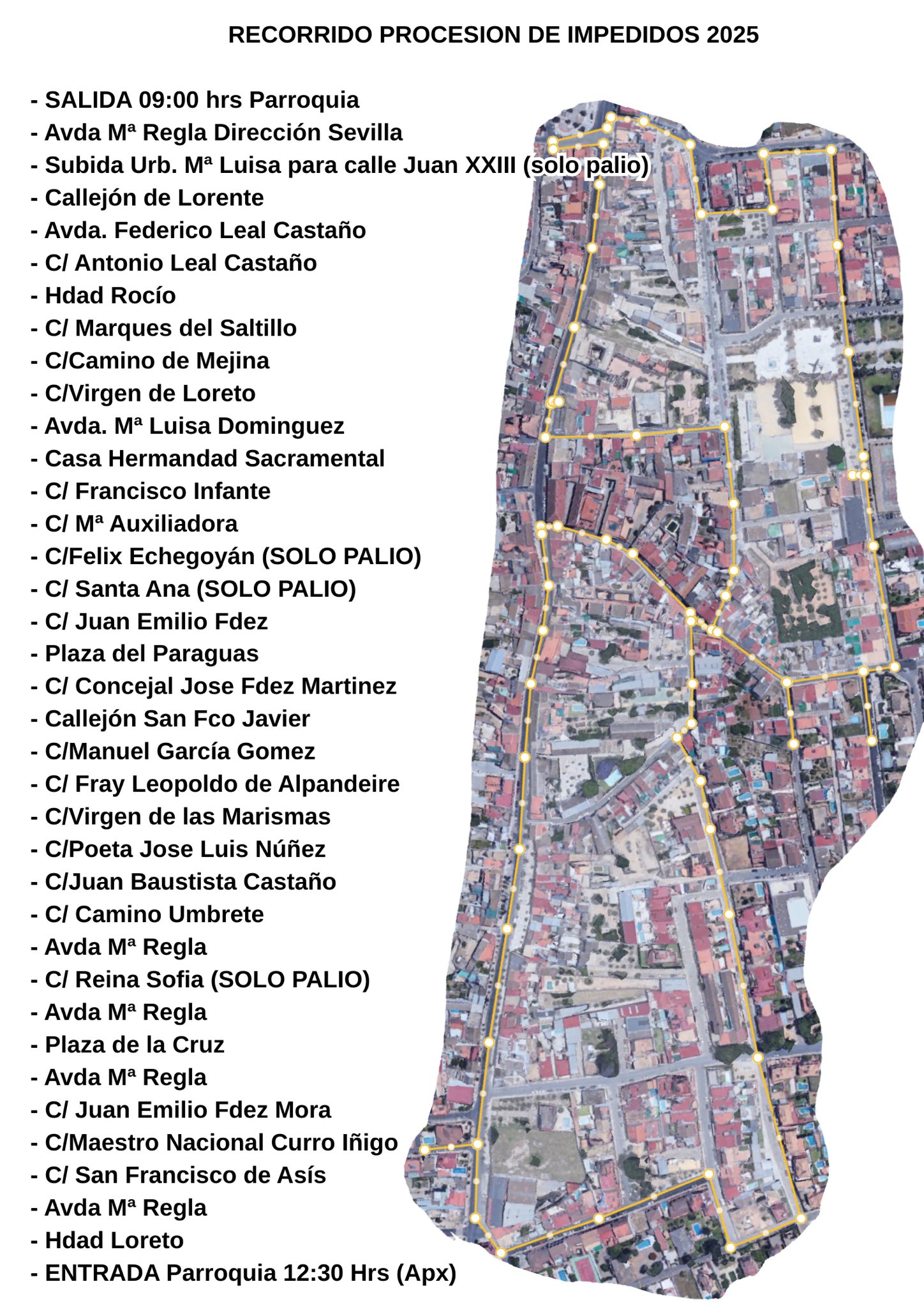 RECORRIDO PROCESION DE IMPEDIDOS 2025

- SALIDA 09:00 hrs Parroquia
- Avda Mª Regla Dirección Sevilla
- Subida Urb. Mª Luisa para calle Juan XXIII (solo palio)
- Callejón de Lorente
- Avda. Federico Leal Castaño
- C/ Antonio Leal Castaño
- Hdad Rocío
- C/ Marques del Saltillo
- C/Camino de Mejina
- C/Virgen de Loreto
- Avda. Mª Luisa Dominguez
- Casa Hermandad Sacramental
- C/ Francisco Infante
- C/ Mª Auxiliadora
- C/Felix Echegoyán (SOLO PALIO)
- C/ Santa Ana (SOLO PALIO)
- C/ Juan Emilio Fdez
- Plaza del Paraguas
- C/ Concejal Jose Fdez Martinez
- Callejón San Fco Javier
- C/Manuel García Gomez
- C/ Fray Leopoldo de Alpandeire
- C/Virgen de las Marismas
- C/Poeta Jose Luis Núñez
- C/Juan Baustista Castaño
- C/ Camino Umbrete
- Avda Mª Regla
- C/ Reina Sofia (SOLO PALIO)
- Avda Mª Regla
- Plaza de la Cruz
- Avda Mª Regla
- C/ Juan Emilio Fdez Mora
- C/Maestro Nacional Curro Iñigo
- C/ San Francisco de Asís
- Avda Mª Regla
- Hdad Loreto
- ENTRADA Parroquia 12:30 Hrs (Apx)